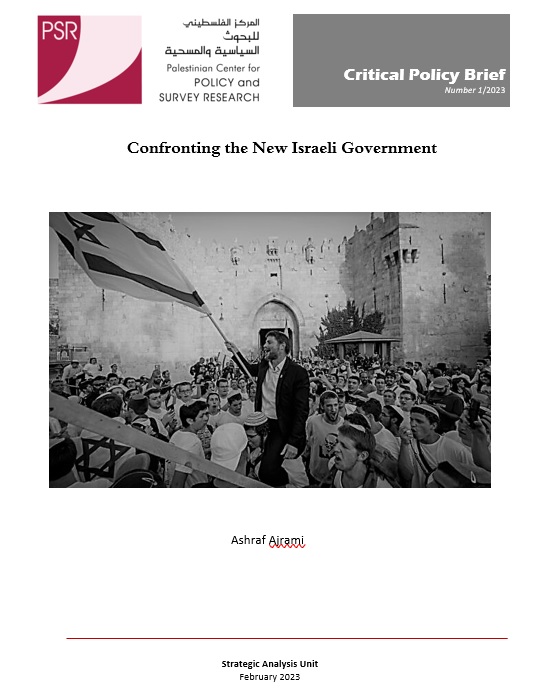 PSR

المركز الفلسطيني للبحوث السياسية والمسحية

Palestinian Center for POLICY and SURVEY RESEARCH

Critical Policy Brief
Number 1/2023

Confronting the New Israeli Government

Ashraf Ajrami

Strategic Analysis Unit
February 2023